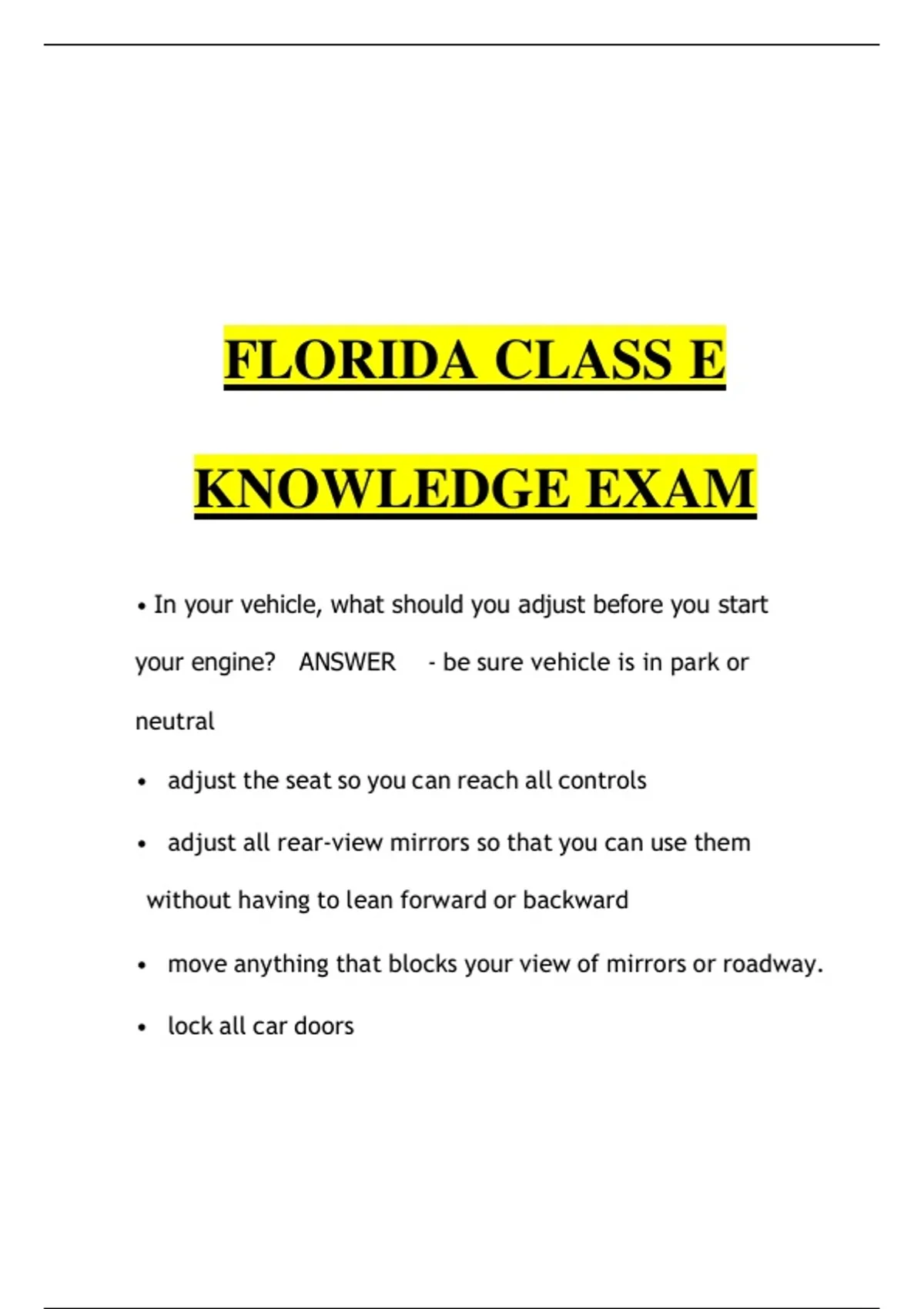 FLORIDA CLASS E

KNOWLEDGE EXAM

• In your vehicle, what should you adjust before you start your engine? ANSWER - be sure vehicle is in park or neutral

• adjust the seat so you can reach all controls

• adjust all rear-view mirrors so that you can use them without having to lean forward or backward

• move anything that blocks your view of mirrors or roadway.

• lock all car doors